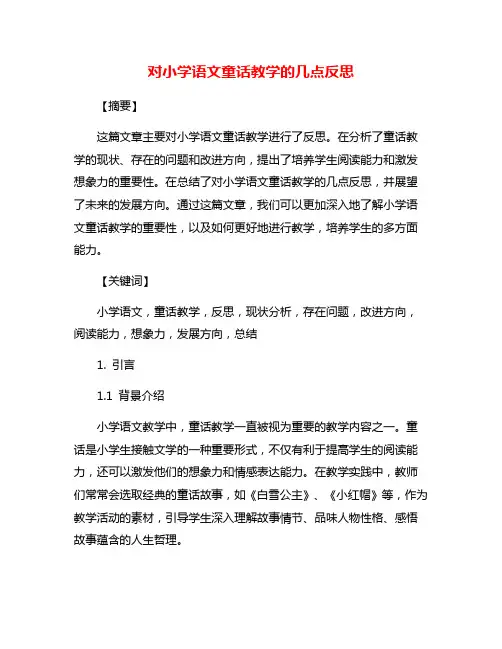 对小学语文童话教学的几点反思

【摘要】

这篇文章主要对小学语文童话教学进行了反思。在分析了童话教学的现状、存在的问题和改进方向，提出了培养学生阅读能力和激发想象力的重要性。在总结了对小学语文童话教学的几点反思，并展望了未来的发展方向。通过这篇文章，我们可以更加深入地了解小学语文童话教学的重要性，以及如何更好地进行教学，培养学生的多方面能力。

【关键词】

小学语文，童话教学，反思，现状分析，存在问题，改进方向，阅读能力，想象力，发展方向，总结

1. 引言

1.1 背景介绍

小学语文教学中，童话教学一直被视为重要的教学内容之一。童话是小学生接触文学的一种重要形式，不仅有利于提高学生的阅读能力，还可以激发他们的想象力和情感表达能力。在教学实践中，教师们常常会选取经典的童话故事，如《白雪公主》、《小红帽》等，作为教学活动的素材，引导学生深入理解故事情节、品味人物性格、感悟故事蕴含的人生哲理。